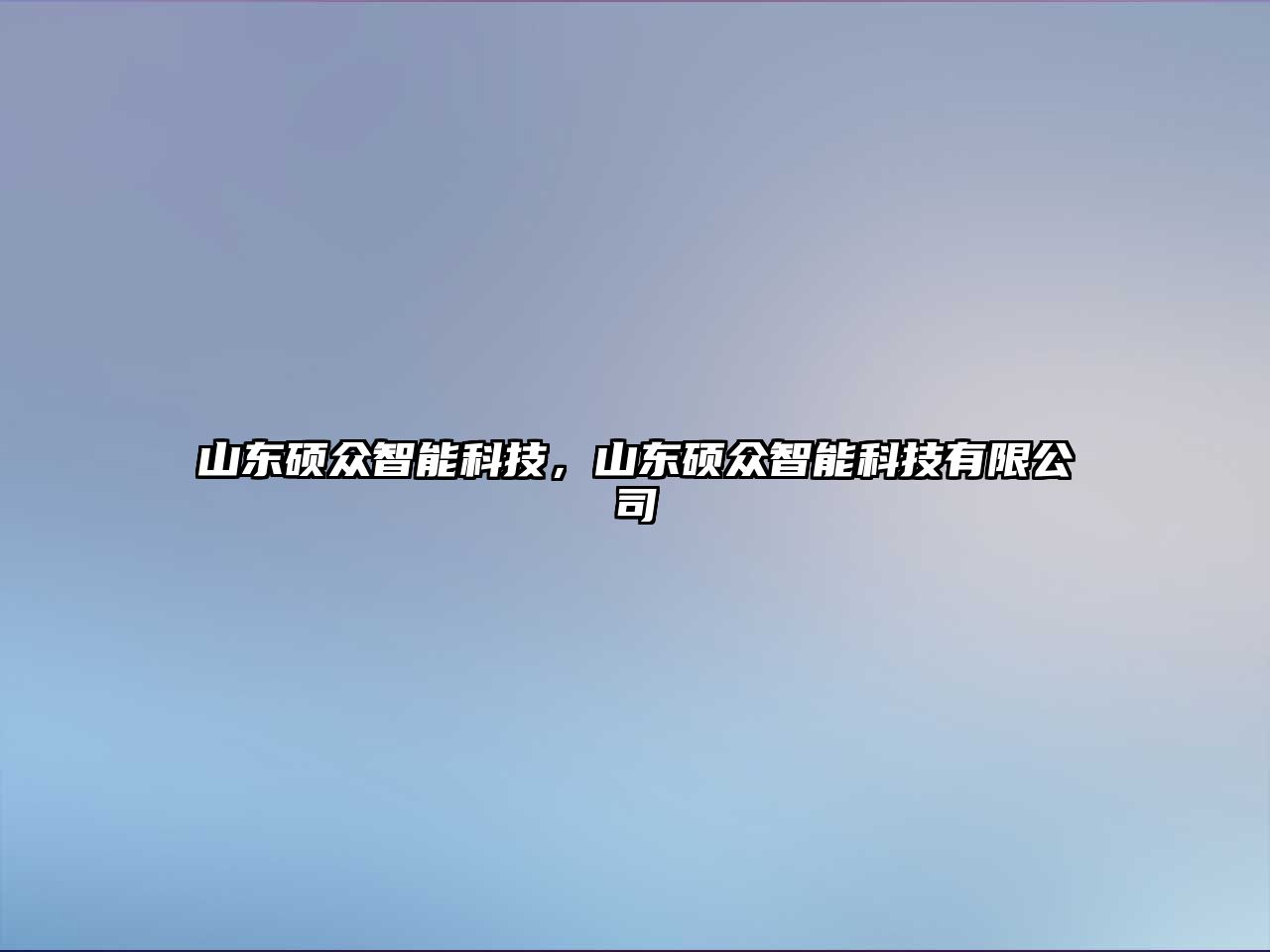 山东硕众智能科技，山东硕众智能科技有限公司